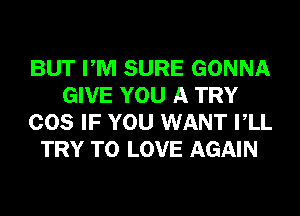 BUT I'M SURE GONNA
GIVE YOU A TRY
COS IF YOU WANT I'LL
TRY TO LOVE AGAIN